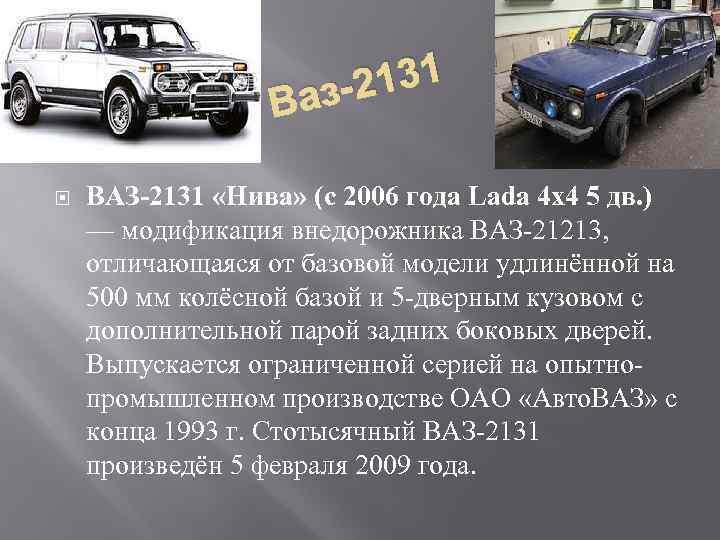 Ваз-2131

ВАЗ-2131 «Нива» (с 2006 года Lada 4x4 5 дв.) — модификация внедорожника ВАЗ-21213, отличающаяся от базовой модели удлинённой на 500 мм колёсной базой и 5-дверным кузовом с дополнительной парой задних боковых дверей. Выпускается ограниченной серией на опытно-промышленном производстве ОАО «АвтоВАЗ» с конца 1993 г. Стотысячный ВАЗ-2131 произведён 5 февраля 2009 года.